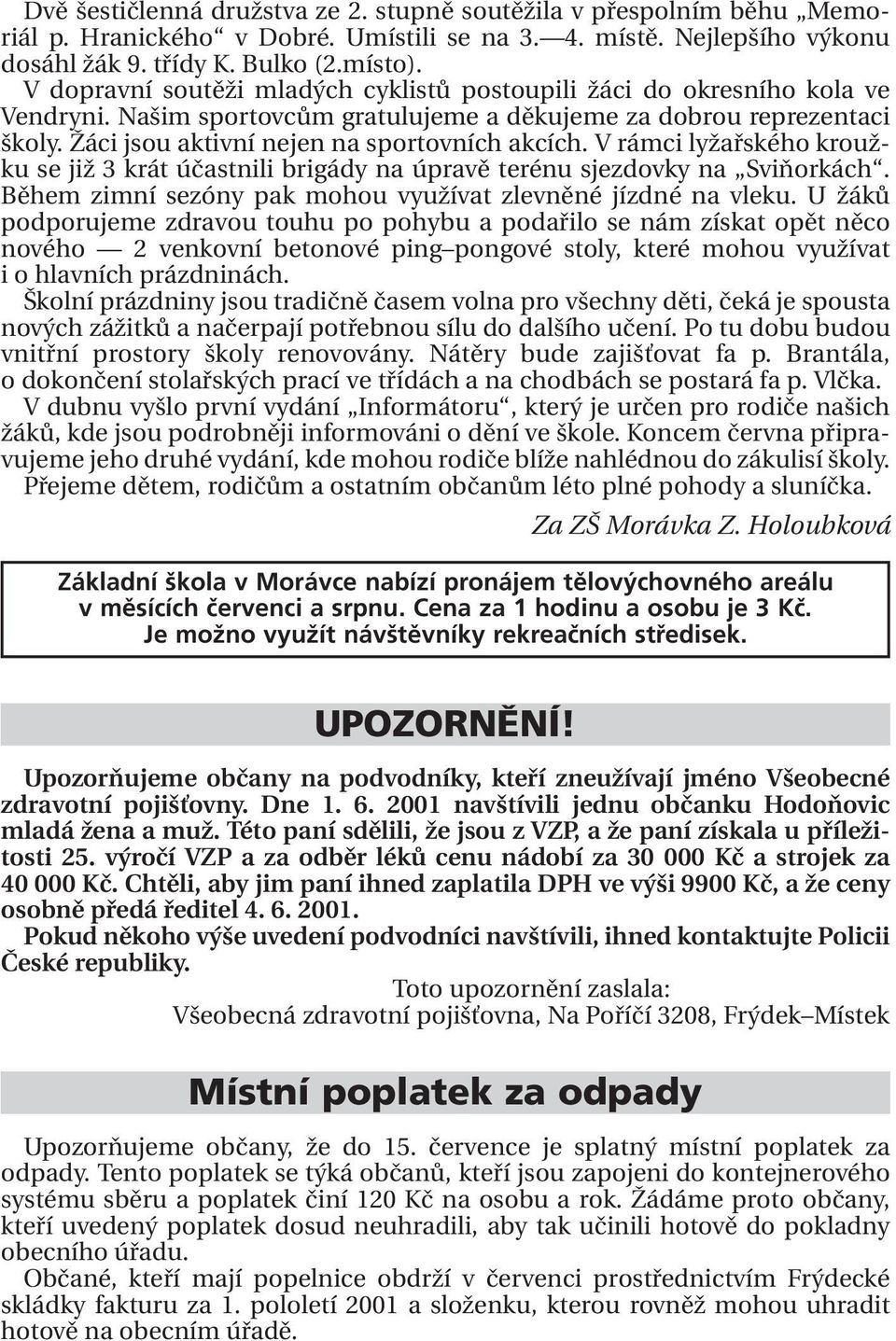 Dvě šestičlenná družstva ze 2. stupně soutěžila v přespolním běhu „Memoriál p. Hranického“ v Dobré. Umístili se na 3.—4. místě. Nejlepšího výkonu dosáhl žák 9. třídy K. Bulko (2.místo).
V dopravní soutěži mladých cyklistů postoupili žáci do okresního kola ve Vendryni. Našim sportovcům gratulujeme a děkujeme za dobrou reprezentaci školy. Žáci jsou aktivní nejen na sportovních akcích. V rámci lyžařského kroužku se již 3 krát účastnili brigády na úpravě terénu sjezdovky na „Sviňorkách“. Během zimní sezóny pak mohou využívat zlevněné jízdné na vleku. U žáků podporujeme zdravou touhu po pohybu a podařilo se nám získat opět něco nového — 2 venkovní betonové ping–pongové stoly, které mohou využívat i o hlavních prázdninách.
Školní prázdniny jsou tradičně časem volna pro všechny děti, čeká je spousta nových zážitků a načerpají potřebnou sílu do dalšího učení. Po tu dobu budou vnitřní prostory školy renovovány. Nátěry bude zajišťovat fa p. Brantála, o dokončení stolařských prací ve třídách a na chodbách se postará fa p. Vlčka.
V dubnu vyšlo první vydání „Informátoru“, který je určen pro rodiče našich žáků, kde jsou podrobněji informováni o dění ve škole. Koncem června připravujeme jeho druhé vydání, kde mohou rodiče blíže nahlédnou do zákulisí školy.
Přejeme dětem, rodičům a ostatním občanům léto plné pohody a sluníčka.

Za ZŠ Morávka Z. Holoubková

Základní škola v Morávce nabízí pronájem tělovýchovného areálu v měsících červenci a srpnu. Cena za 1 hodinu a osobu je 3 Kč. Je možno využít návštěvníky rekreačních středisek.

UPOZORNĚNÍ!

Upozorňujeme občany na podvodníky, kteří zneužívají jméno Všeobecné zdravotní pojišťovny. Dne 1. 6. 2001 navštívili jednu občanku Hodoňovic mladá žena a muž. Této paní sdělili, že jsou z VZP, a že paní získala u příležitosti 25. výročí VZP a za odběr léků cenu nádobí za 30 000 Kč a strojek za 40 000 Kč. Chtěli, aby jim paní ihned zaplatila DPH ve výši 9900 Kč, a že ceny osobně předá ředitel 4. 6. 2001.
Pokud někoho výše uvedení podvodníci navštívili, ihned kontaktujte Policii České republiky.

Toto upozornění zaslala:
Všeobecná zdravotní pojišťovna, Na Poříčí 3208, Frýdek–Místek

Místní poplatek za odpady

Upozorňujeme občany, že do 15. července je splatný místní poplatek za odpady. Tento poplatek se týká občanů, kteří jsou zapojeni do kontejnerového systému sběru a poplatek činí 120 Kč na osobu a rok. Žádáme proto občany, kteří uvedený poplatek dosud neuhradili, aby tak učinili hotově do pokladny obecního úřadu.
Občané, kteří mají popelnice obdrží v červenci prostřednictvím Frýdecké skládky fakturu za 1. pololetí 2001 a složenku, kterou rovněž mohou uhradit hotově na obecním úřadě.